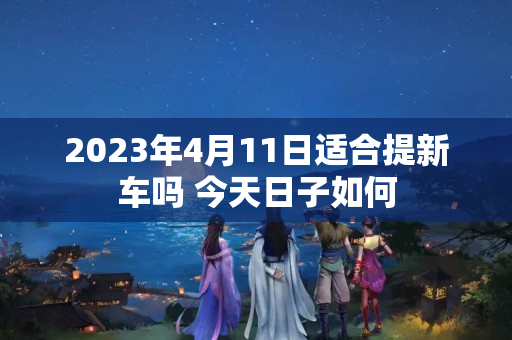 2023年4月11日适合提新车吗 今天日子如何